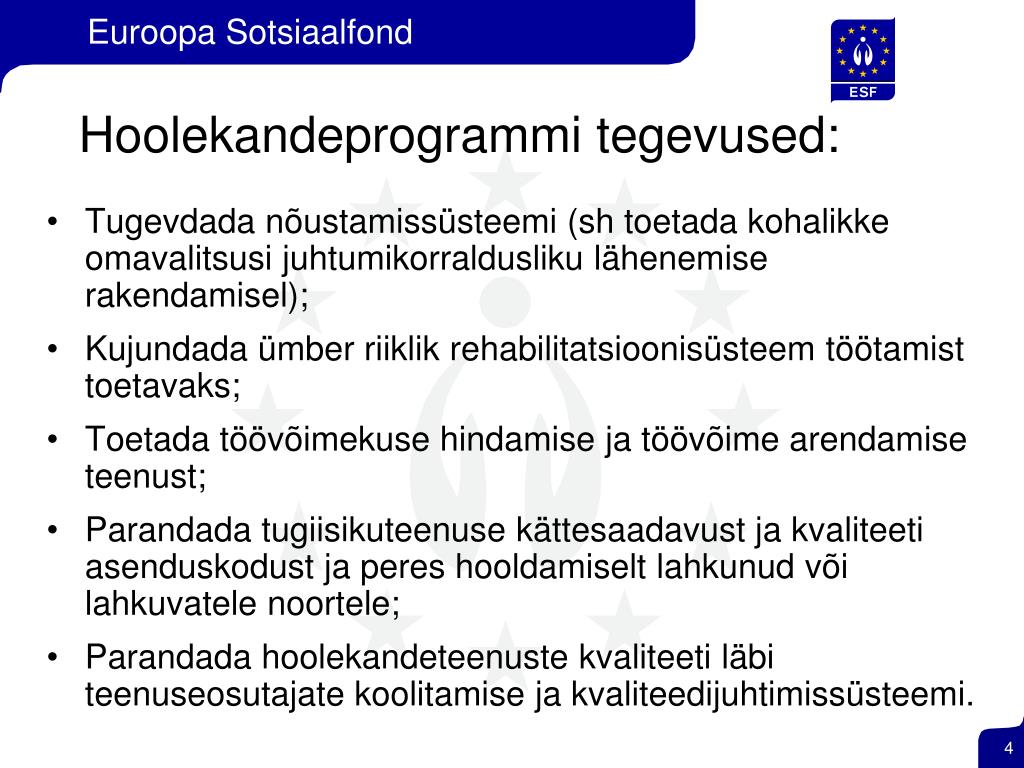 Euroopa Sotsiaalfond

ESF

Hoolekandeprogrammi tegevused:

• Tugevdada nõustamissüsteemi (sh toetada kohalikke omavalitsusi juhtumikorraldusliku lähenemise rakendamisel);

• Kujundada ümber riiklik rehabilitatsioonisüsteem töötamist toetavaks;

• Toetada töövõimekuse hindamise ja töövõime arendamise teenust;

• Parandada tugiisikuteenuse kättesaadavust ja kvaliteeti asenduskodust ja peres hooldamiselt lahkunud või lahkuvatele noortele;

• Parandada hoolekandeteenuste kvaliteeti läbi teenuseosutajate koolitamise ja kvaliteedijuhtimissüsteemi.

4